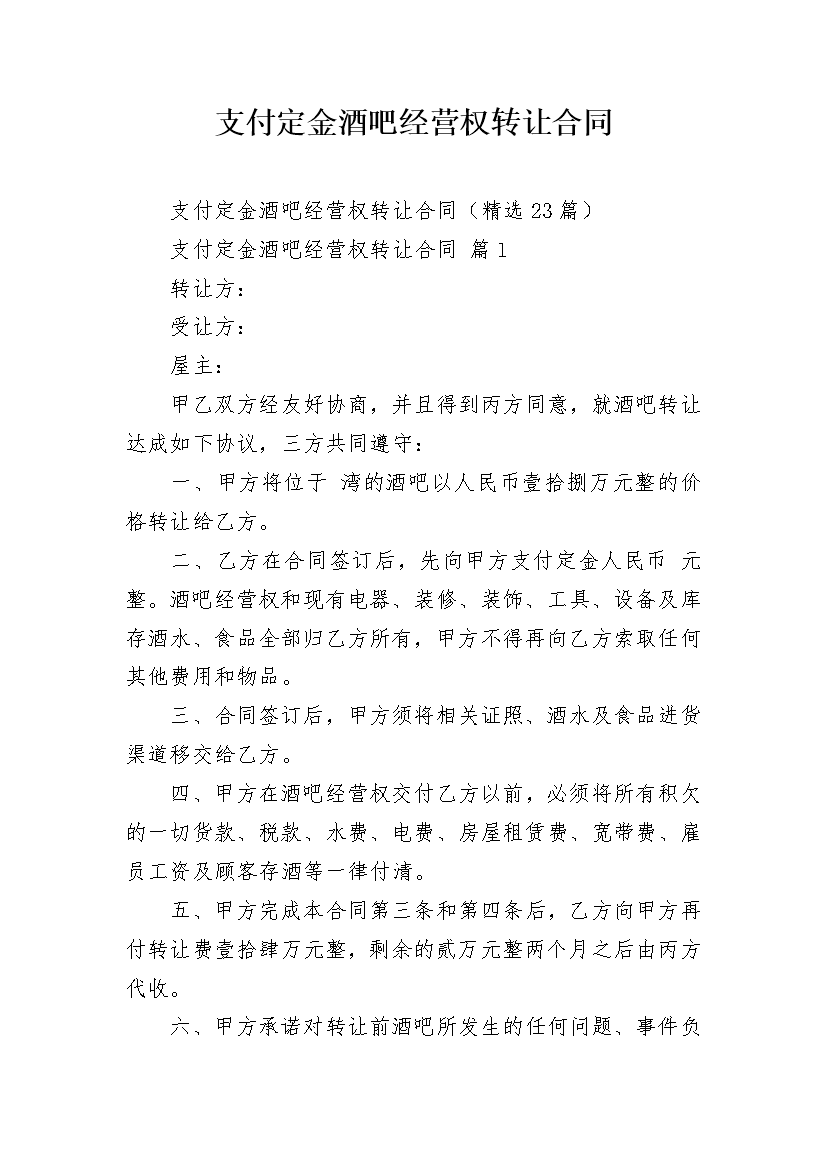 支付定金酒吧经营权转让合同

支付定金酒吧经营权转让合同（精选23篇）

支付定金酒吧经营权转让合同 篇1

转让方：

受让方：

屋主：

甲乙双方经友好协商，并且得到丙方同意，就酒吧转让达成如下协议，三方共同遵守：

一、甲方将位于 湾的酒吧以人民币壹拾捌万元整的价格转让给乙方。

二、乙方在合同签订后，先向甲方支付定金人民币 元整。酒吧经营权和现有电器、装修、装饰、工具、设备及库存酒水、食品全部归乙方所有，甲方不得再向乙方索取任何其他费用和物品。

三、合同签订后，甲方须将相关证照、酒水及食品进货渠道移交给乙方。

四、甲方在酒吧经营权交付乙方以前，必须将所有积欠的一切货款、税款、水费、电费、房屋租赁费、宽带费、雇员工资及顾客存酒等一律付清。

五、甲方完成本合同第三条和第四条后，乙方向甲方再付转让费壹拾肆万元整，剩余的贰万元整两个月之后由丙方代收。

六、甲方承诺对转让前酒吧所发生的任何问题、事件负